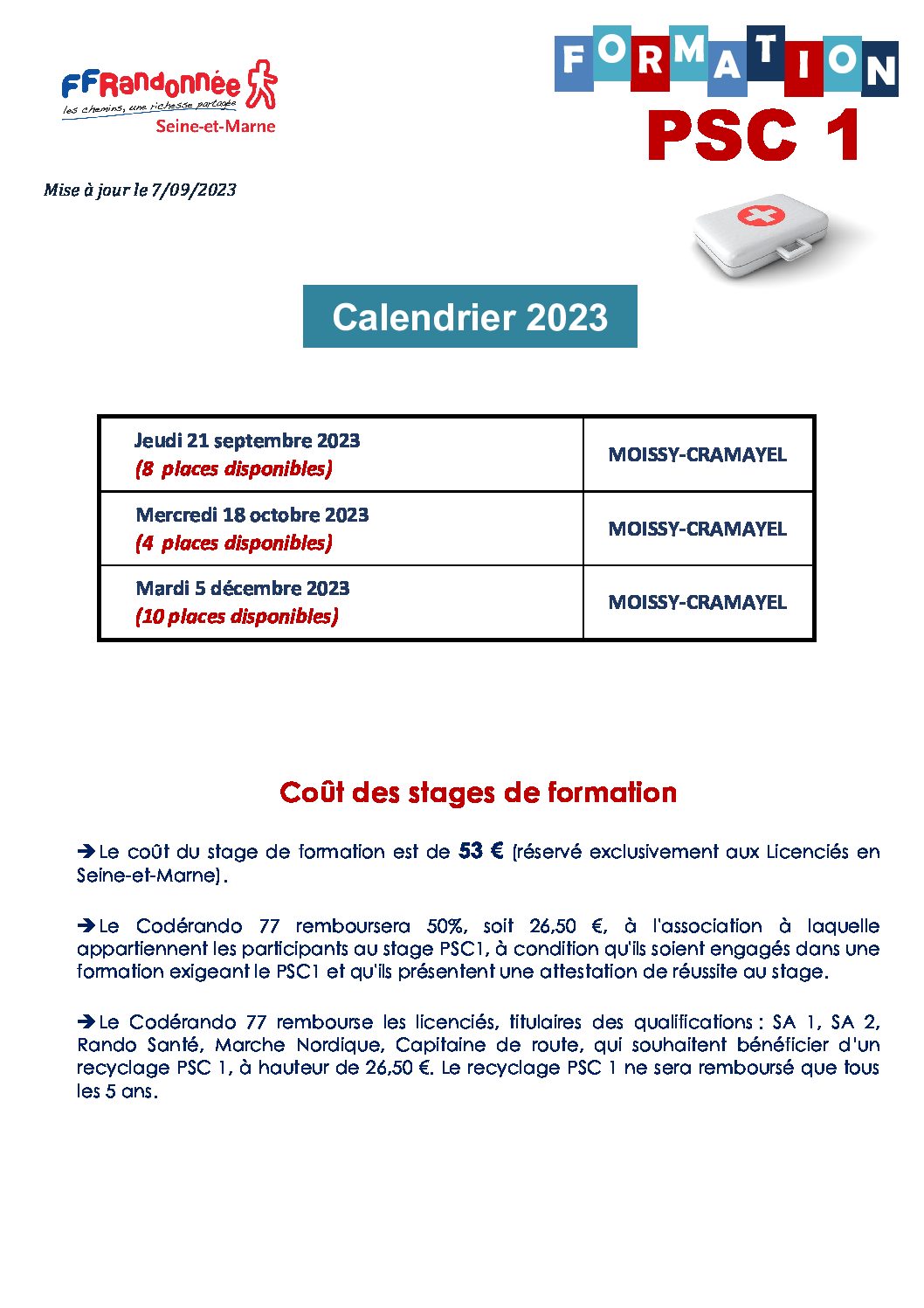 FFRandonnée
les chemins, une richesse partagée
Seine-et-Marne

FORMATION
PSC 1

Mise à jour le 7/09/2023

Calendrier 2023

| Jeudi 21 septembre 2023 (8 places disponibles) | MOISSY-CRAMAYEL |
|---|---|
| Mercredi 18 octobre 2023 (4 places disponibles) | MOISSY-CRAMAYEL |
| Mardi 5 décembre 2023 (10 places disponibles) | MOISSY-CRAMAYEL |

Coût des stages de formation

➔Le coût du stage de formation est de 53 € (réservé exclusivement aux Licenciés en Seine-et-Marne).

➔Le Codérando 77 remboursera 50%, soit 26,50 €, à l'association à laquelle appartiennent les participants au stage PSC1, à condition qu'ils soient engagés dans une formation exigeant le PSC1 et qu'ils présentent une attestation de réussite au stage.

➔Le Codérando 77 rembourse les licenciés, titulaires des qualifications : SA 1, SA 2, Rando Santé, Marche Nordique, Capitaine de route, qui souhaitent bénéficier d'un recyclage PSC 1, à hauteur de 26,50 €. Le recyclage PSC 1 ne sera remboursé que tous les 5 ans.